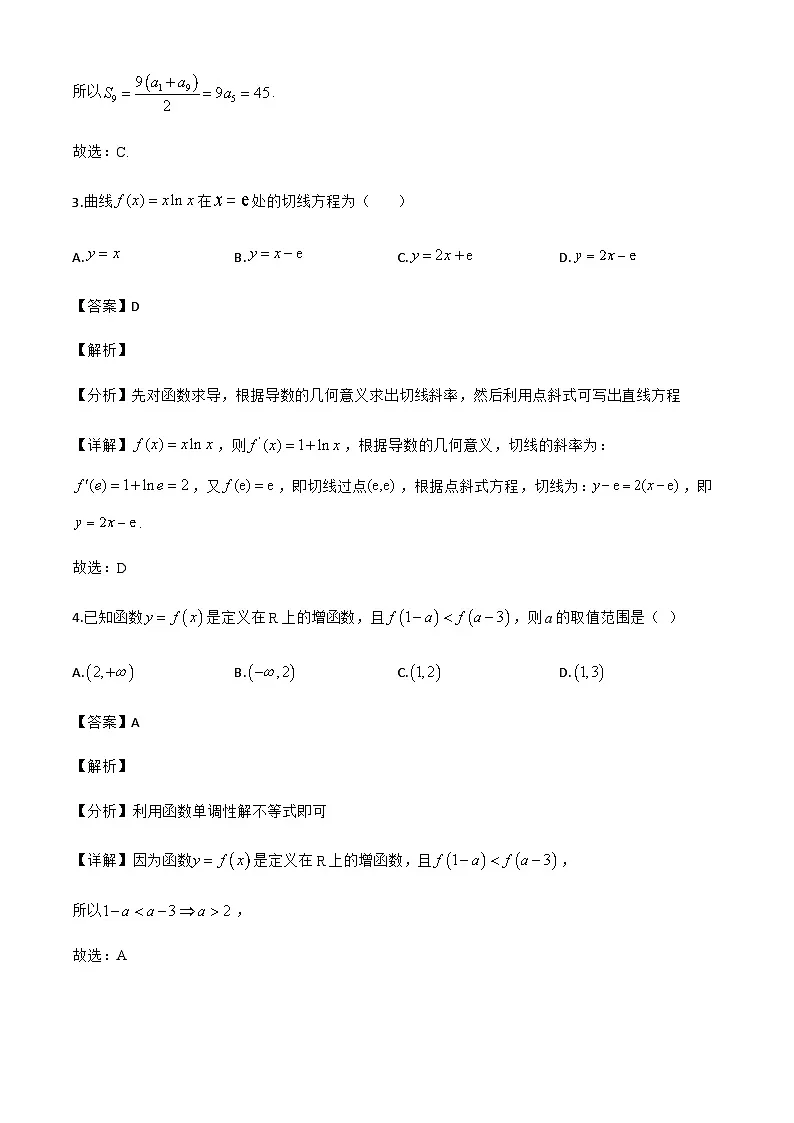 所以$S_9=\frac{9(a_1+a_9)}{2}=9a_5=45$.

故选：C.

3.曲线$f(x)=x\ln x$在$x=e$处的切线方程为（　　）

A.$y=x$　　B.$y=x-e$　　C.$y=2x+e$　　D.$y=2x-e$

【答案】D

【解析】

【分析】先对函数求导，根据导数的几何意义求出切线斜率，然后利用点斜式可写出直线方程

【详解】$f(x)=x\ln x$，则$f'(x)=1+\ln x$，根据导数的几何意义，切线的斜率为：$f'(e)=1+\ln e=2$，又$f(e)=e$，即切线过点$(e,e)$，根据点斜式方程，切线为：$y-e=2(x-e)$，即$y=2x-e$.

故选：D

4.已知函数$y=f(x)$是定义在R上的增函数，且$f(1-a)<f(a-3)$，则$a$的取值范围是（　）

A.$(2,+\infty)$　　B.$(-\infty,2)$　　C.$(1,2)$　　D.$(1,3)$

【答案】A

【解析】

【分析】利用函数单调性解不等式即可

【详解】因为函数$y=f(x)$是定义在R上的增函数，且$f(1-a)<f(a-3)$，

所以$1-a<a-3\Rightarrow a>2$，

故选：A